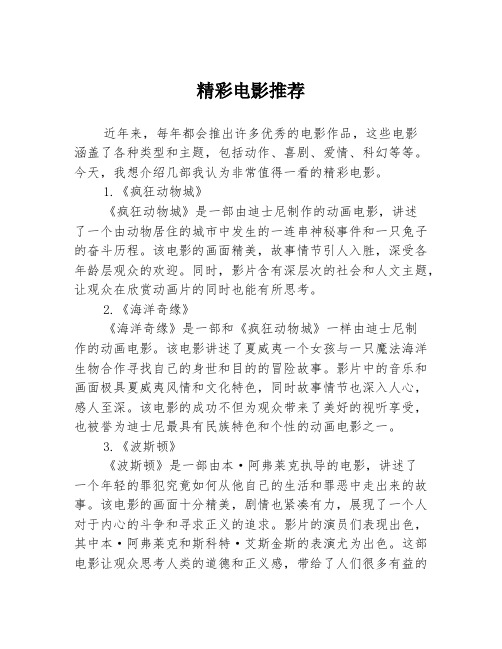 精彩电影推荐

近年来，每年都会推出许多优秀的电影作品，这些电影涵盖了各种类型和主题，包括动作、喜剧、爱情、科幻等等。今天，我想介绍几部我认为非常值得一看的精彩电影。

1.《疯狂动物城》

《疯狂动物城》是一部由迪士尼制作的动画电影，讲述了一个由动物居住的城市中发生的一连串神秘事件和一只兔子的奋斗历程。该电影的画面精美，故事情节引人入胜，深受各年龄层观众的欢迎。同时，影片含有深层次的社会和人文主题，让观众在欣赏动画片的同时也能有所思考。

2.《海洋奇缘》

《海洋奇缘》是一部和《疯狂动物城》一样由迪士尼制作的动画电影。该电影讲述了夏威夷一个女孩与一只魔法海洋生物合作寻找自己的身世和目的的冒险故事。影片中的音乐和画面极具夏威夷风情和文化特色，同时故事情节也深入人心，感人至深。该电影的成功不但为观众带来了美好的视听享受，也被誉为迪士尼最具有民族特色和个性的动画电影之一。

3.《波斯顿》

《波斯顿》是一部由本·阿弗莱克执导的电影，讲述了一个年轻的罪犯究竟如何从他自己的生活和罪恶中走出来的故事。该电影的画面十分精美，剧情也紧凑有力，展现了一个人对于内心的斗争和寻求正义的追求。影片的演员们表现出色，其中本·阿弗莱克和斯科特·艾斯金斯的表演尤为出色。这部电影让观众思考人类的道德和正义感，带给了人们很多有益的